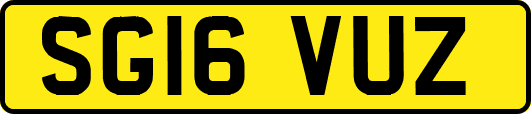 SG16 VUZ